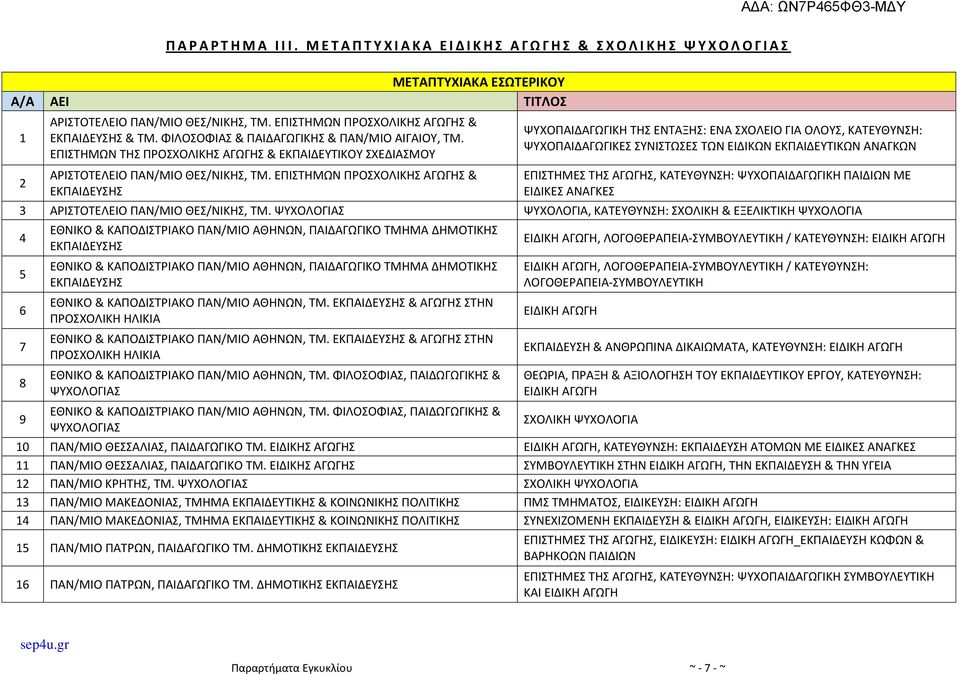 ΑΔΑ: ΩΝ7Ρ465ΦΘ3-ΜΔΥ

ΠΑΡΑΡΤΗΜΑ ΙΙΙ. ΜΕΤΑΠΤΥΧΙΑΚΑ ΕΙΔΙΚΗΣ ΑΓΩΓΗΣ & ΣΧΟΛΙΚΗΣ ΨΥΧΟΛΟΓΙΑΣ

ΜΕΤΑΠΤΥΧΙΑΚΑ ΕΣΩΤΕΡΙΚΟΥ

| Α/Α | ΑΕΙ | ΤΙΤΛΟΣ |
|---|---|---|
| 1 | ΑΡΙΣΤΟΤΕΛΕΙΟ ΠΑΝ/ΜΙΟ ΘΕΣ/ΝΙΚΗΣ, ΤΜ. ΕΠΙΣΤΗΜΩΝ ΠΡΟΣΧΟΛΙΚΗΣ ΑΓΩΓΗΣ & ΕΚΠΑΙΔΕΥΣΗΣ & ΤΜ. ΦΙΛΟΣΟΦΙΑΣ & ΠΑΙΔΑΓΩΓΙΚΗΣ & ΠΑΝ/ΜΙΟ ΑΙΓΑΙΟΥ, ΤΜ. ΕΠΙΣΤΗΜΩΝ ΤΗΣ ΠΡΟΣΧΟΛΙΚΗΣ ΑΓΩΓΗΣ & ΕΚΠΑΙΔΕΥΤΙΚΟΥ ΣΧΕΔΙΑΣΜΟΥ | ΨΥΧΟΠΑΙΔΑΓΩΓΙΚΗ ΤΗΣ ΕΝΤΑΞΗΣ: ΕΝΑ ΣΧΟΛΕΙΟ ΓΙΑ ΟΛΟΥΣ, ΚΑΤΕΥΘΥΝΣΗ: ΨΥΧΟΠΑΙΔΑΓΩΓΙΚΕΣ ΣΥΝΙΣΤΩΣΕΣ ΤΩΝ ΕΙΔΙΚΩΝ ΕΚΠΑΙΔΕΥΤΙΚΩΝ ΑΝΑΓΚΩΝ |
| 2 | ΑΡΙΣΤΟΤΕΛΕΙΟ ΠΑΝ/ΜΙΟ ΘΕΣ/ΝΙΚΗΣ, ΤΜ. ΕΠΙΣΤΗΜΩΝ ΠΡΟΣΧΟΛΙΚΗΣ ΑΓΩΓΗΣ & ΕΚΠΑΙΔΕΥΣΗΣ | ΕΠΙΣΤΗΜΕΣ ΤΗΣ ΑΓΩΓΗΣ, ΚΑΤΕΥΘΥΝΣΗ: ΨΥΧΟΠΑΙΔΑΓΩΓΙΚΗ ΠΑΙΔΙΩΝ ΜΕ ΕΙΔΙΚΕΣ ΑΝΑΓΚΕΣ |
| 3 | ΑΡΙΣΤΟΤΕΛΕΙΟ ΠΑΝ/ΜΙΟ ΘΕΣ/ΝΙΚΗΣ, ΤΜ. ΨΥΧΟΛΟΓΙΑΣ | ΨΥΧΟΛΟΓΙΑ, ΚΑΤΕΥΘΥΝΣΗ: ΣΧΟΛΙΚΗ & ΕΞΕΛΙΚΤΙΚΗ ΨΥΧΟΛΟΓΙΑ |
| 4 | ΕΘΝΙΚΟ & ΚΑΠΟΔΙΣΤΡΙΑΚΟ ΠΑΝ/ΜΙΟ ΑΘΗΝΩΝ, ΠΑΙΔΑΓΩΓΙΚΟ ΤΜΗΜΑ ΔΗΜΟΤΙΚΗΣ ΕΚΠΑΙΔΕΥΣΗΣ | ΕΙΔΙΚΗ ΑΓΩΓΗ, ΛΟΓΟΘΕΡΑΠΕΙΑ-ΣΥΜΒΟΥΛΕΥΤΙΚΗ / ΚΑΤΕΥΘΥΝΣΗ: ΕΙΔΙΚΗ ΑΓΩΓΗ |
| 5 | ΕΘΝΙΚΟ & ΚΑΠΟΔΙΣΤΡΙΑΚΟ ΠΑΝ/ΜΙΟ ΑΘΗΝΩΝ, ΠΑΙΔΑΓΩΓΙΚΟ ΤΜΗΜΑ ΔΗΜΟΤΙΚΗΣ ΕΚΠΑΙΔΕΥΣΗΣ | ΕΙΔΙΚΗ ΑΓΩΓΗ, ΛΟΓΟΘΕΡΑΠΕΙΑ-ΣΥΜΒΟΥΛΕΥΤΙΚΗ / ΚΑΤΕΥΘΥΝΣΗ: ΛΟΓΟΘΕΡΑΠΕΙΑ-ΣΥΜΒΟΥΛΕΥΤΙΚΗ |
| 6 | ΕΘΝΙΚΟ & ΚΑΠΟΔΙΣΤΡΙΑΚΟ ΠΑΝ/ΜΙΟ ΑΘΗΝΩΝ, ΤΜ. ΕΚΠΑΙΔΕΥΣΗΣ & ΑΓΩΓΗΣ ΣΤΗΝ ΠΡΟΣΧΟΛΙΚΗ ΗΛΙΚΙΑ | ΕΙΔΙΚΗ ΑΓΩΓΗ |
| 7 | ΕΘΝΙΚΟ & ΚΑΠΟΔΙΣΤΡΙΑΚΟ ΠΑΝ/ΜΙΟ ΑΘΗΝΩΝ, ΤΜ. ΕΚΠΑΙΔΕΥΣΗΣ & ΑΓΩΓΗΣ ΣΤΗΝ ΠΡΟΣΧΟΛΙΚΗ ΗΛΙΚΙΑ | ΕΚΠΑΙΔΕΥΣΗ & ΑΝΘΡΩΠΙΝΑ ΔΙΚΑΙΩΜΑΤΑ, ΚΑΤΕΥΘΥΝΣΗ: ΕΙΔΙΚΗ ΑΓΩΓΗ |
| 8 | ΕΘΝΙΚΟ & ΚΑΠΟΔΙΣΤΡΙΑΚΟ ΠΑΝ/ΜΙΟ ΑΘΗΝΩΝ, ΤΜ. ΦΙΛΟΣΟΦΙΑΣ, ΠΑΙΔΩΓΩΓΙΚΗΣ & ΨΥΧΟΛΟΓΙΑΣ | ΘΕΩΡΙΑ, ΠΡΑΞΗ & ΑΞΙΟΛΟΓΗΣΗ ΤΟΥ ΕΚΠΑΙΔΕΥΤΙΚΟΥ ΕΡΓΟΥ, ΚΑΤΕΥΘΥΝΣΗ: ΕΙΔΙΚΗ ΑΓΩΓΗ |
| 9 | ΕΘΝΙΚΟ & ΚΑΠΟΔΙΣΤΡΙΑΚΟ ΠΑΝ/ΜΙΟ ΑΘΗΝΩΝ, ΤΜ. ΦΙΛΟΣΟΦΙΑΣ, ΠΑΙΔΩΓΩΓΙΚΗΣ & ΨΥΧΟΛΟΓΙΑΣ | ΣΧΟΛΙΚΗ ΨΥΧΟΛΟΓΙΑ |
| 10 | ΠΑΝ/ΜΙΟ ΘΕΣΣΑΛΙΑΣ, ΠΑΙΔΑΓΩΓΙΚΟ ΤΜ. ΕΙΔΙΚΗΣ ΑΓΩΓΗΣ | ΕΙΔΙΚΗ ΑΓΩΓΗ, ΚΑΤΕΥΘΥΝΣΗ: ΕΚΠΑΙΔΕΥΣΗ ΑΤΟΜΩΝ ΜΕ ΕΙΔΙΚΕΣ ΑΝΑΓΚΕΣ |
| 11 | ΠΑΝ/ΜΙΟ ΘΕΣΣΑΛΙΑΣ, ΠΑΙΔΑΓΩΓΙΚΟ ΤΜ. ΕΙΔΙΚΗΣ ΑΓΩΓΗΣ | ΣΥΜΒΟΥΛΕΥΤΙΚΗ ΣΤΗΝ ΕΙΔΙΚΗ ΑΓΩΓΗ, ΤΗΝ ΕΚΠΑΙΔΕΥΣΗ & ΤΗΝ ΥΓΕΙΑ |
| 12 | ΠΑΝ/ΜΙΟ ΚΡΗΤΗΣ, ΤΜ. ΨΥΧΟΛΟΓΙΑΣ | ΣΧΟΛΙΚΗ ΨΥΧΟΛΟΓΙΑ |
| 13 | ΠΑΝ/ΜΙΟ ΜΑΚΕΔΟΝΙΑΣ, ΤΜΗΜΑ ΕΚΠΑΙΔΕΥΤΙΚΗΣ & ΚΟΙΝΩΝΙΚΗΣ ΠΟΛΙΤΙΚΗΣ | ΠΜΣ ΤΜΗΜΑΤΟΣ, ΕΙΔΙΚΕΥΣΗ: ΕΙΔΙΚΗ ΑΓΩΓΗ |
| 14 | ΠΑΝ/ΜΙΟ ΜΑΚΕΔΟΝΙΑΣ, ΤΜΗΜΑ ΕΚΠΑΙΔΕΥΤΙΚΗΣ & ΚΟΙΝΩΝΙΚΗΣ ΠΟΛΙΤΙΚΗΣ | ΣΥΝΕΧΙΖΟΜΕΝΗ ΕΚΠΑΙΔΕΥΣΗ & ΕΙΔΙΚΗ ΑΓΩΓΗ, ΕΙΔΙΚΕΥΣΗ: ΕΙΔΙΚΗ ΑΓΩΓΗ |
| 15 | ΠΑΝ/ΜΙΟ ΠΑΤΡΩΝ, ΠΑΙΔΑΓΩΓΙΚΟ ΤΜ. ΔΗΜΟΤΙΚΗΣ ΕΚΠΑΙΔΕΥΣΗΣ | ΕΠΙΣΤΗΜΕΣ ΤΗΣ ΑΓΩΓΗΣ, ΕΙΔΙΚΕΥΣΗ: ΕΙΔΙΚΗ ΑΓΩΓΗ_ΕΚΠΑΙΔΕΥΣΗ ΚΩΦΩΝ & ΒΑΡΗΚΟΩΝ ΠΑΙΔΙΩΝ |
| 16 | ΠΑΝ/ΜΙΟ ΠΑΤΡΩΝ, ΠΑΙΔΑΓΩΓΙΚΟ ΤΜ. ΔΗΜΟΤΙΚΗΣ ΕΚΠΑΙΔΕΥΣΗΣ | ΕΠΙΣΤΗΜΕΣ ΤΗΣ ΑΓΩΓΗΣ, ΚΑΤΕΥΘΥΝΣΗ: ΨΥΧΟΠΑΙΔΑΓΩΓΙΚΗ ΣΥΜΒΟΥΛΕΥΤΙΚΗ ΚΑΙ ΕΙΔΙΚΗ ΑΓΩΓΗ |

sep4u.gr

Παραρτήματα Εγκυκλίου ~ - 7 - ~